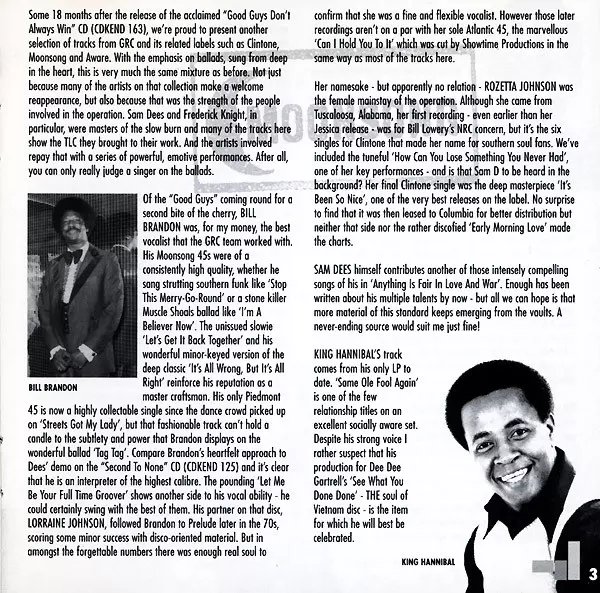 Some 18 months after the release of the acclaimed "Good Guys Don't Always Win" CD (CDKEND 163), we're proud to present another selection of tracks from GRC and its related labels such as Clintone, Moonsong and Aware. With the emphasis on ballads, sung from deep in the heart, this is very much the same mixture as before. Not just because many of the artists on that collection make a welcome reappearance, but also because that was the strength of the people involved in the operation. Sam Dees and Frederick Knight, in particular, were masters of the slow burn and many of the tracks here show the TLC they brought to their work. And the artists involved repay that with a series of powerful, emotive performances. After all, you can only really judge a singer on the ballads.

BILL BRANDON

Of the "Good Guys" coming round for a second bite of the cherry, BILL BRANDON was, for my money, the best vocalist that the GRC team worked with. His Moonsong 45s were of a consistently high quality, whether he sang strutting southern funk like 'Stop This Merry-Go-Round' or a stone killer Muscle Shoals ballad like 'I'm A Believer Now'. The unissued slowie 'Let's Get It Back Together' and his wonderful minor-keyed version of the deep classic 'It's All Wrong, But It's All Right' reinforce his reputation as a master craftsman. His only Piedmont 45 is now a highly collectable single since the dance crowd picked up on 'Streets Got My Lady', but that fashionable track can't hold a candle to the subtlety and power that Brandon displays on the wonderful ballad 'Tag Tag'. Compare Brandon's heartfelt approach to Dees' demo on the "Second To None" CD (CDKEND 125) and it's clear that he is an interpreter of the highest calibre. The pounding 'Let Me Be Your Full Time Groover' shows another side to his vocal ability - he could certainly swing with the best of them. His partner on that disc, LORRAINE JOHNSON, followed Brandon to Prelude later in the 70s, scoring some minor success with disco-oriented material. But in amongst the forgettable numbers there was enough real soul to confirm that she was a fine and flexible vocalist. However those later recordings aren't on a par with her sole Atlantic 45, the marvellous 'Can I Hold You To It' which was cut by Showtime Productions in the same way as most of the tracks here.

Her namesake - but apparently no relation - ROZETTA JOHNSON was the female mainstay of the operation. Although she came from Tuscaloosa, Alabama, her first recording - even earlier than her Jessica release - was for Bill Lowery's NRC concern, but it's the six singles for Clintone that made her name for southern soul fans. We've included the tuneful 'How Can You Lose Something You Never Had', one of her key performances - and is that Sam D to be heard in the background? Her final Clintone single was the deep masterpiece 'It's Been So Nice', one of the very best releases on the label. No surprise to find that it was then leased to Columbia for better distribution but neither that side nor the rather discofied 'Early Morning Love' made the charts.

SAM DEES himself contributes another of those intensely compelling songs of his in 'Anything Is Fair In Love And War'. Enough has been written about his multiple talents by now - but all we can hope is that more material of this standard keeps emerging from the vaults. A never-ending source would suit me just fine!

KING HANNIBAL'S track comes from his only LP to date. 'Same Ole Fool Again' is one of the few relationship titles on an excellent socially aware set. Despite his strong voice I rather suspect that his production for Dee Dee Gartrell's 'See What You Done Done' - THE soul of Vietnam disc - is the item for which he will best be celebrated.

KING HANNIBAL

3